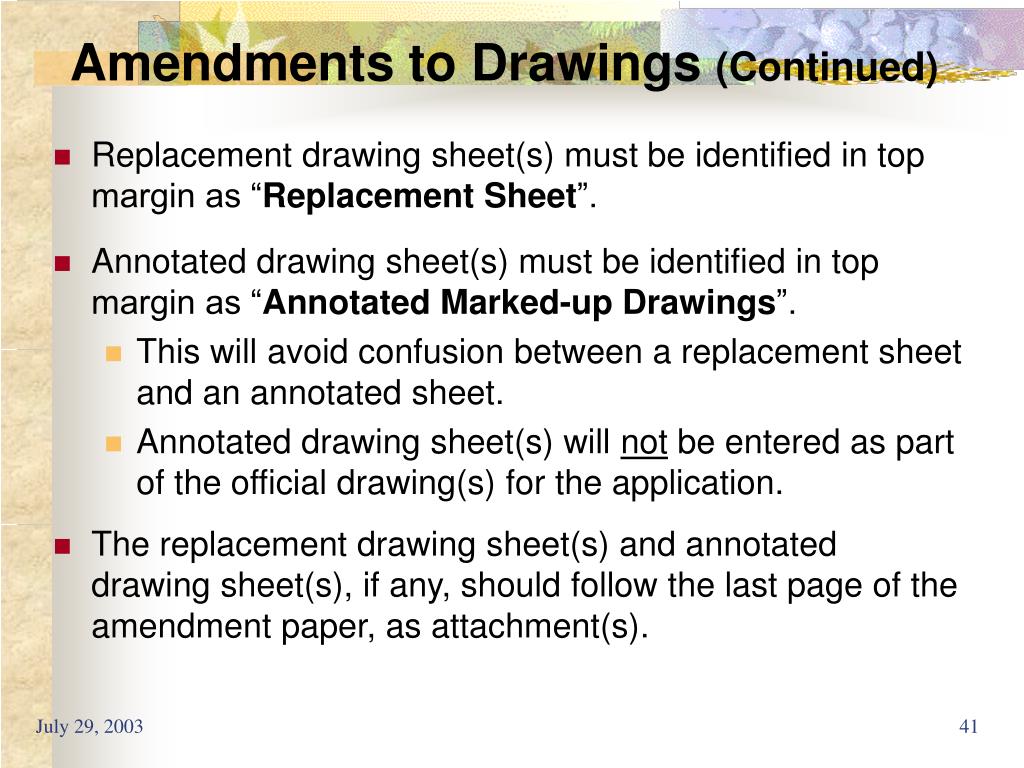 Amendments to Drawings (Continued)

Replacement drawing sheet(s) must be identified in top margin as “Replacement Sheet”.

Annotated drawing sheet(s) must be identified in top margin as “Annotated Marked-up Drawings”.

This will avoid confusion between a replacement sheet and an annotated sheet.

Annotated drawing sheet(s) will not be entered as part of the official drawing(s) for the application.

The replacement drawing sheet(s) and annotated drawing sheet(s), if any, should follow the last page of the amendment paper, as attachment(s).

July 29, 2003

41